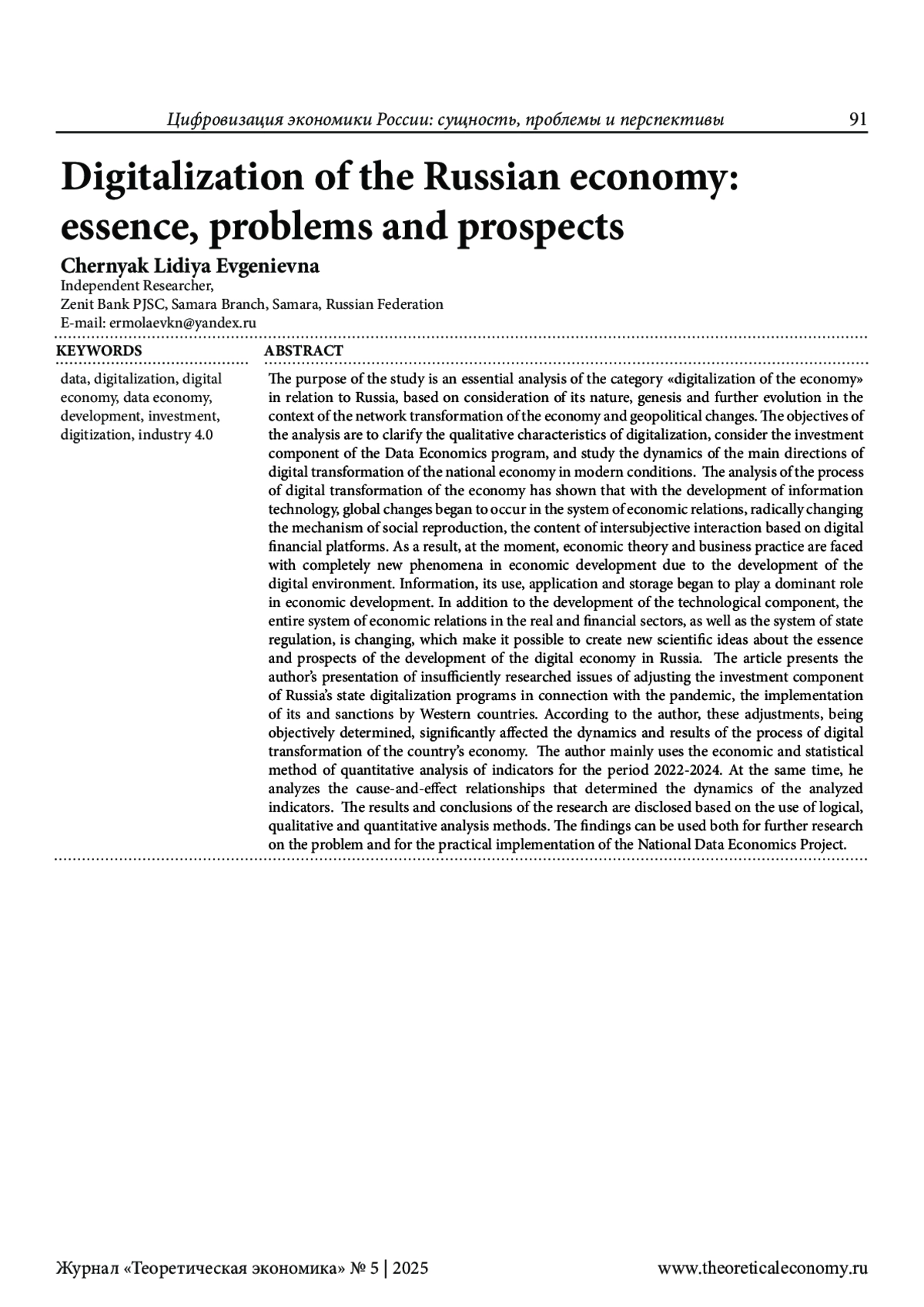 Цифровизация экономики России: сущность, проблемы и перспективы 91

Digitalization of the Russian economy: essence, problems and prospects

Chernyak Lidiya Evgenievna
Independent Researcher,
Zenit Bank PJSC, Samara Branch, Samara, Russian Federation
E-mail: ermolaevkn@yandex.ru

KEYWORDS

data, digitalization, digital economy, data economy, development, investment, digitization, industry 4.0

ABSTRACT

The purpose of the study is an essential analysis of the category «digitalization of the economy» in relation to Russia, based on consideration of its nature, genesis and further evolution in the context of the network transformation of the economy and geopolitical changes. The objectives of the analysis are to clarify the qualitative characteristics of digitalization, consider the investment component of the Data Economics program, and study the dynamics of the main directions of digital transformation of the national economy in modern conditions. The analysis of the process of digital transformation of the economy has shown that with the development of information technology, global changes began to occur in the system of economic relations, radically changing the mechanism of social reproduction, the content of intersubjective interaction based on digital financial platforms. As a result, at the moment, economic theory and business practice are faced with completely new phenomena in economic development due to the development of the digital environment. Information, its use, application and storage began to play a dominant role in economic development. In addition to the development of the technological component, the entire system of economic relations in the real and financial sectors, as well as the system of state regulation, is changing, which make it possible to create new scientific ideas about the essence and prospects of the development of the digital economy in Russia. The article presents the author's presentation of insufficiently researched issues of adjusting the investment component of Russia's state digitalization programs in connection with the pandemic, the implementation of its and sanctions by Western countries. According to the author, these adjustments, being objectively determined, significantly affected the dynamics and results of the process of digital transformation of the country's economy. The author mainly uses the economic and statistical method of quantitative analysis of indicators for the period 2022-2024. At the same time, he analyzes the cause-and-effect relationships that determined the dynamics of the analyzed indicators. The results and conclusions of the research are disclosed based on the use of logical, qualitative and quantitative analysis methods. The findings can be used both for further research on the problem and for the practical implementation of the National Data Economics Project.

Журнал «Теоретическая экономика» № 5 | 2025 www.theoreticaleconomy.ru